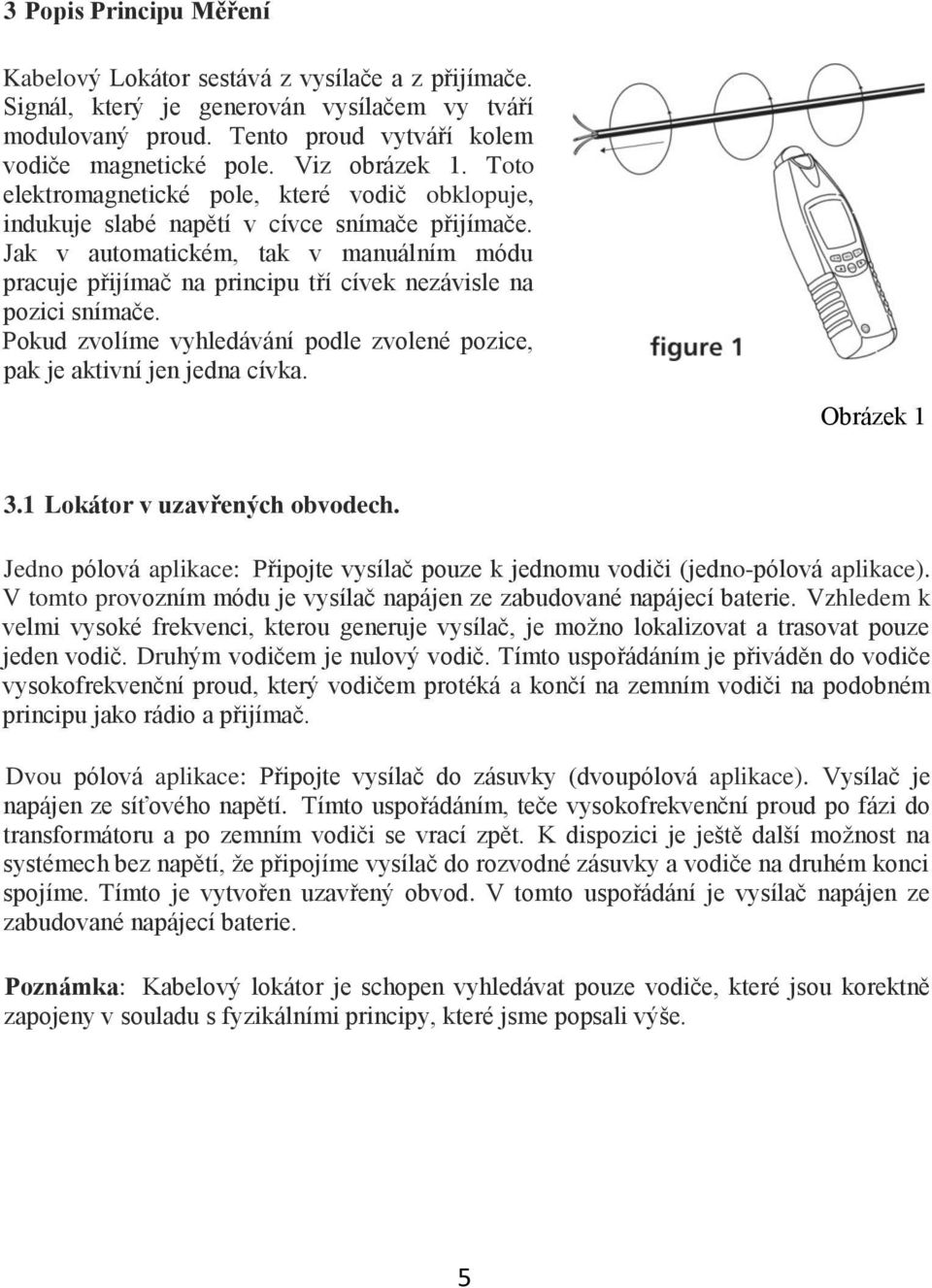 3 Popis Principu Měření

Kabelový Lokátor sestává z vysílače a z přijímače. Signál, který je generován vysílačem vy tváří modulovaný proud. Tento proud vytváří kolem vodiče magnetické pole. Viz obrázek 1. Toto elektromagnetické pole, které vodič obklopuje, indukuje slabé napětí v cívce snímače přijímače. Jak v automatickém, tak v manuálním módu pracuje přijímač na principu tří cívek nezávisle na pozici snímače.
Pokud zvolíme vyhledávání podle zvolené pozice, pak je aktivní jen jedna cívka.

figure 1

Obrázek 1

3.1 Lokátor v uzavřených obvodech.

Jedno pólová aplikace: Připojte vysílač pouze k jednomu vodiči (jedno-pólová aplikace). V tomto provozním módu je vysílač napájen ze zabudované napájecí baterie. Vzhledem k velmi vysoké frekvenci, kterou generuje vysílač, je možno lokalizovat a trasovat pouze jeden vodič. Druhým vodičem je nulový vodič. Tímto uspořádáním je přiváděn do vodiče vysokofrekvenční proud, který vodičem protéká a končí na zemním vodiči na podobném principu jako rádio a přijímač.

Dvou pólová aplikace: Připojte vysílač do zásuvky (dvoupólová aplikace). Vysílač je napájen ze síťového napětí. Tímto uspořádáním, teče vysokofrekvenční proud po fázi do transformátoru a po zemním vodiči se vrací zpět. K dispozici je ještě další možnost na systémech bez napětí, že připojíme vysílač do rozvodné zásuvky a vodiče na druhém konci spojíme. Tímto je vytvořen uzavřený obvod. V tomto uspořádání je vysílač napájen ze zabudované napájecí baterie.

Poznámka: Kabelový lokátor je schopen vyhledávat pouze vodiče, které jsou korektně zapojeny v souladu s fyzikálními principy, které jsme popsali výše.

5